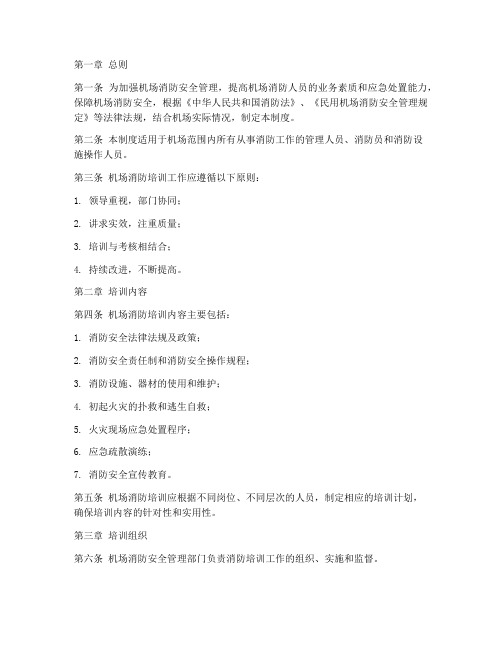 第一章 总则

第一条 为加强机场消防安全管理，提高机场消防人员的业务素质和应急处置能力，保障机场消防安全，根据《中华人民共和国消防法》、《民用机场消防安全管理规定》等法律法规，结合机场实际情况，制定本制度。

第二条 本制度适用于机场范围内所有从事消防工作的管理人员、消防员和消防设施操作人员。

第三条 机场消防培训工作应遵循以下原则：

1. 领导重视，部门协同；

2. 讲求实效，注重质量；

3. 培训与考核相结合；

4. 持续改进，不断提高。

第二章 培训内容

第四条 机场消防培训内容主要包括：

1. 消防安全法律法规及政策；

2. 消防安全责任制和消防安全操作规程；

3. 消防设施、器材的使用和维护；

4. 初起火灾的扑救和逃生自救；

5. 火灾现场应急处置程序；

6. 应急疏散演练；

7. 消防安全宣传教育。

第五条 机场消防培训应根据不同岗位、不同层次的人员，制定相应的培训计划，确保培训内容的针对性和实用性。

第三章 培训组织

第六条 机场消防安全管理部门负责消防培训工作的组织、实施和监督。